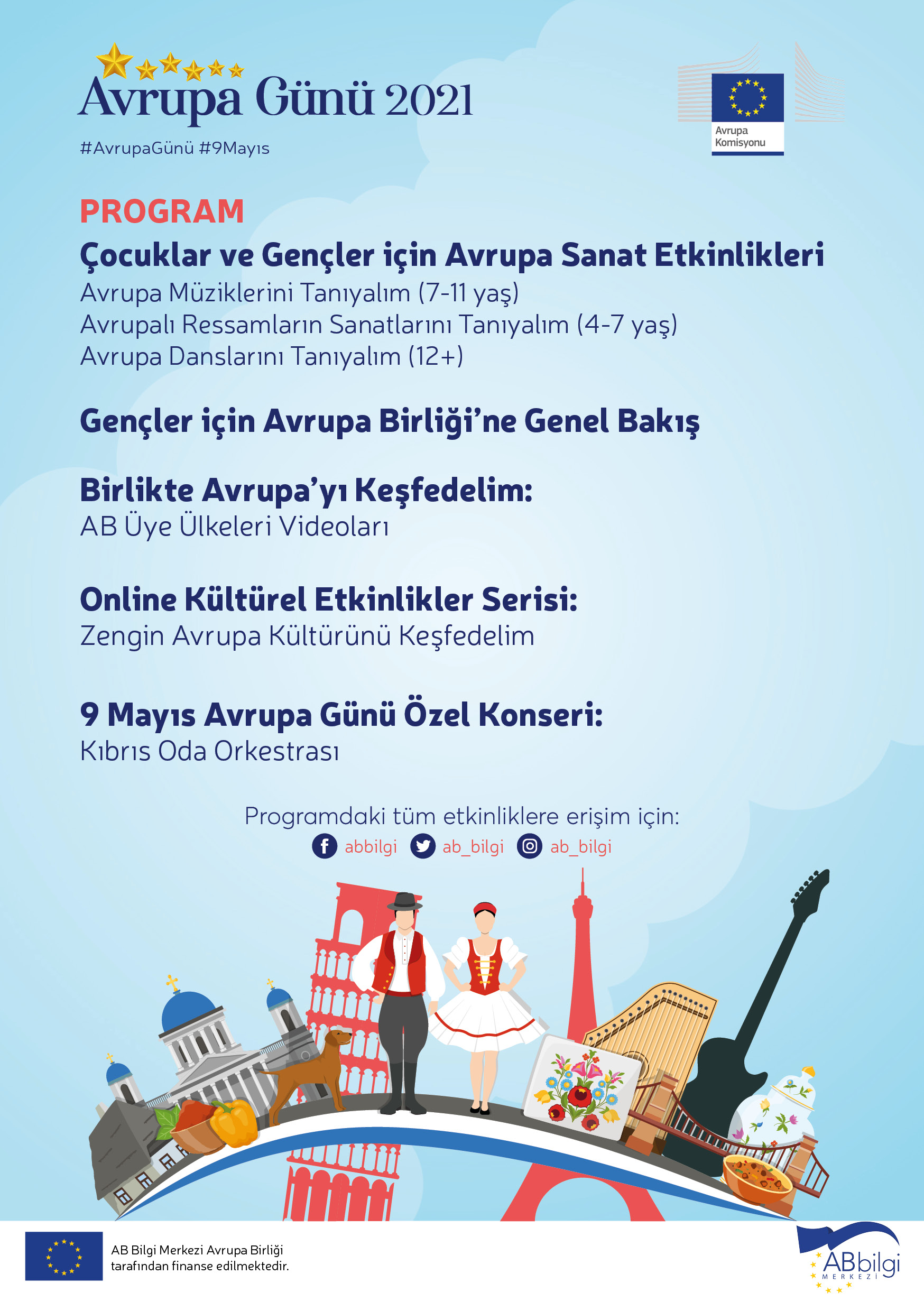 Avrupa Günü 2021
#AvrupaGünü #9Mayıs

Avrupa Komisyonu

PROGRAM

Çocuklar ve Gençler için Avrupa Sanat Etkinlikleri
Avrupa Müziklerini Tanıyalım (7-11 yaş)
Avrupalı Ressamların Sanatlarını Tanıyalım (4-7 yaş)
Avrupa Danslarını Tanıyalım (12+)

Gençler için Avrupa Birliği'ne Genel Bakış

Birlikte Avrupa'yı Keşfedelim:
AB Üye Ülkeleri Videoları

Online Kültürel Etkinlikler Serisi:
Zengin Avrupa Kültürünü Keşfedelim

9 Mayıs Avrupa Günü Özel Konseri:
Kıbrıs Oda Orkestrası

Programdaki tüm etkinliklere erişim için:
abbilgi ab_bilgi ab_bilgi

AB Bilgi Merkezi Avrupa Birliği tarafından finanse edilmektedir.

ABbilgi MERKEZİ